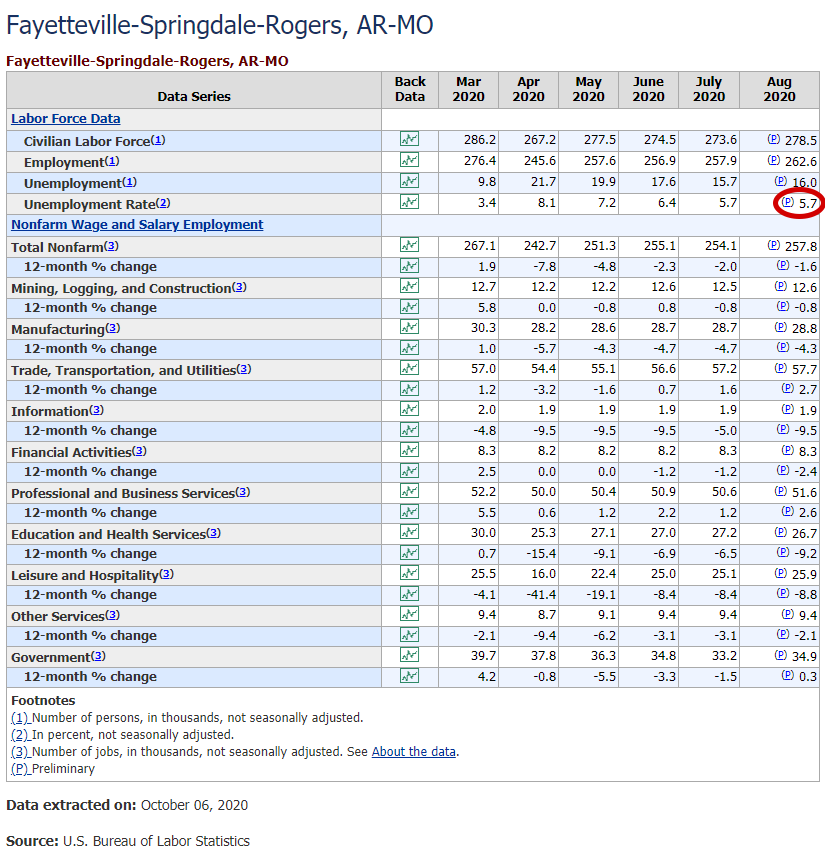 Fayetteville-Springdale-Rogers, AR-MO

Fayetteville-Springdale-Rogers, AR-MO

| Data Series | Back Data | Mar 2020 | Apr 2020 | May 2020 | June 2020 | July 2020 | Aug 2020 |
|---|---|---|---|---|---|---|---|
| Labor Force Data | | | | | | | |
| Civilian Labor Force(1) | | 286.2 | 267.2 | 277.5 | 274.5 | 273.6 | (P) 278.5 |
| Employment(1) | | 276.4 | 245.6 | 257.6 | 256.9 | 257.9 | (P) 262.6 |
| Unemployment(1) | | 9.8 | 21.7 | 19.9 | 17.6 | 15.7 | (P) 16.0 |
| Unemployment Rate(2) | | 3.4 | 8.1 | 7.2 | 6.4 | 5.7 | (P) 5.7 |
| Nonfarm Wage and Salary Employment | | | | | | | |
| Total Nonfarm(3) | | 267.1 | 242.7 | 251.3 | 255.1 | 254.1 | (P) 257.8 |
| 12-month % change | | 1.9 | -7.8 | -4.8 | -2.3 | -2.0 | (P) -1.6 |
| Mining, Logging, and Construction(3) | | 12.7 | 12.2 | 12.2 | 12.6 | 12.5 | (P) 12.6 |
| 12-month % change | | 5.8 | 0.0 | -0.8 | 0.8 | -0.8 | (P) -0.8 |
| Manufacturing(3) | | 30.3 | 28.2 | 28.6 | 28.7 | 28.7 | (P) 28.8 |
| 12-month % change | | 1.0 | -5.7 | -4.3 | -4.7 | -4.7 | (P) -4.3 |
| Trade, Transportation, and Utilities(3) | | 57.0 | 54.4 | 55.1 | 56.6 | 57.2 | (P) 57.7 |
| 12-month % change | | 1.2 | -3.2 | -1.6 | 0.7 | 1.6 | (P) 2.7 |
| Information(3) | | 2.0 | 1.9 | 1.9 | 1.9 | 1.9 | (P) 1.9 |
| 12-month % change | | -4.8 | -9.5 | -9.5 | -9.5 | -5.0 | (P) -9.5 |
| Financial Activities(3) | | 8.3 | 8.2 | 8.2 | 8.2 | 8.3 | (P) 8.3 |
| 12-month % change | | 2.5 | 0.0 | 0.0 | -1.2 | -1.2 | (P) -2.4 |
| Professional and Business Services(3) | | 52.2 | 50.0 | 50.4 | 50.9 | 50.6 | (P) 51.6 |
| 12-month % change | | 5.5 | 0.6 | 1.2 | 2.2 | 1.2 | (P) 2.6 |
| Education and Health Services(3) | | 30.0 | 25.3 | 27.1 | 27.0 | 27.2 | (P) 26.7 |
| 12-month % change | | 0.7 | -15.4 | -9.1 | -6.9 | -6.5 | (P) -9.2 |
| Leisure and Hospitality(3) | | 25.5 | 16.0 | 22.4 | 25.0 | 25.1 | (P) 25.9 |
| 12-month % change | | -4.1 | -41.4 | -19.1 | -8.4 | -8.4 | (P) -8.8 |
| Other Services(3) | | 9.4 | 8.7 | 9.1 | 9.4 | 9.4 | (P) 9.4 |
| 12-month % change | | -2.1 | -9.4 | -6.2 | -3.1 | -3.1 | (P) -2.1 |
| Government(3) | | 39.7 | 37.8 | 36.3 | 34.8 | 33.2 | (P) 34.9 |
| 12-month % change | | 4.2 | -0.8 | -5.5 | -3.3 | -1.5 | (P) 0.3 |

Footnotes
(1) Number of persons, in thousands, not seasonally adjusted.
(2) In percent, not seasonally adjusted.
(3) Number of jobs, in thousands, not seasonally adjusted. See About the data.
(P) Preliminary

Data extracted on: October 06, 2020

Source: U.S. Bureau of Labor Statistics